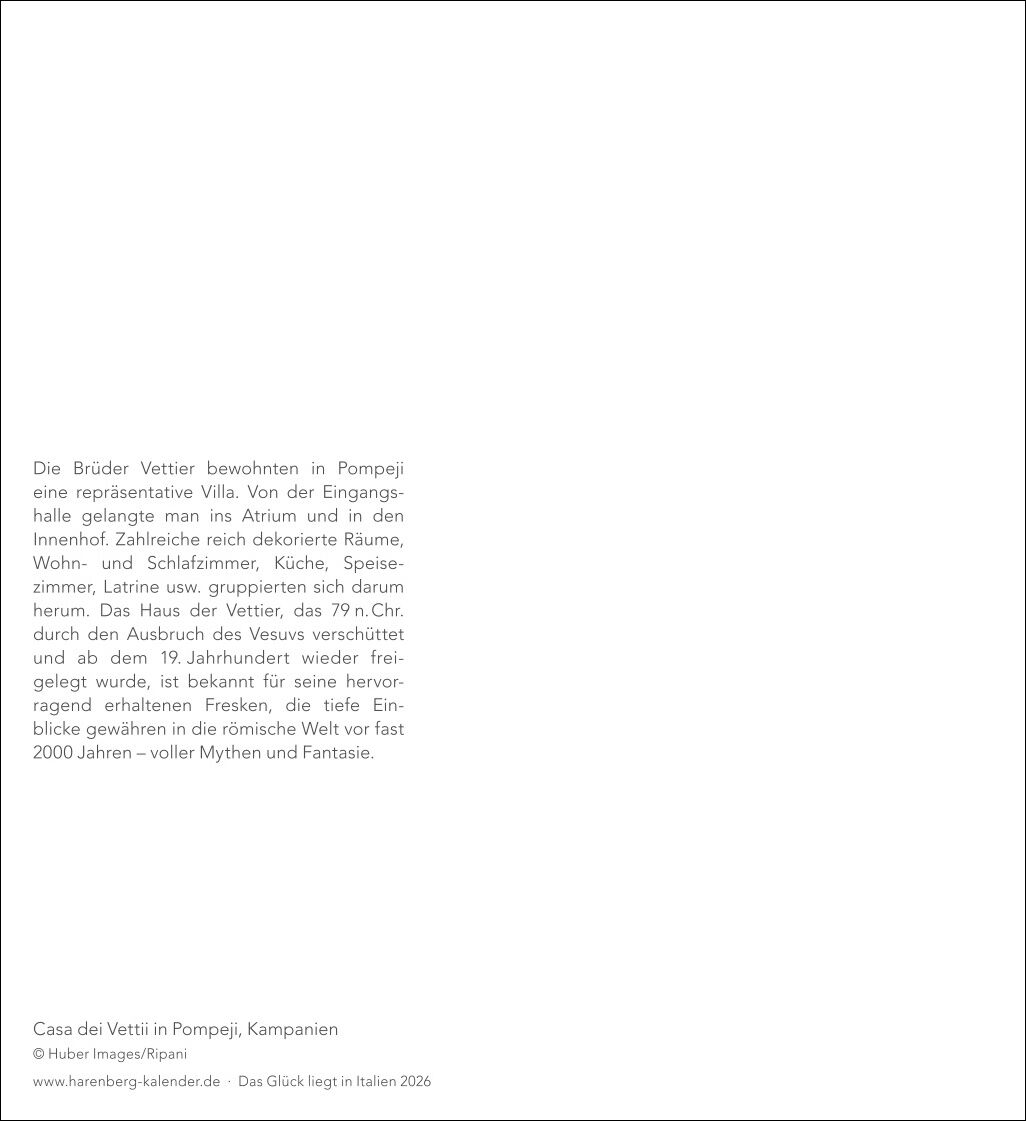 Die Brüder Vettier bewohnten in Pompeji eine repräsentative Villa. Von der Eingangshalle gelangte man ins Atrium und in den Innenhof. Zahlreiche reich dekorierte Räume, Wohn- und Schlafzimmer, Küche, Speisezimmer, Latrine usw. gruppierten sich darum herum. Das Haus der Vettier, das 79 n. Chr. durch den Ausbruch des Vesuvs verschüttet und ab dem 19. Jahrhundert wieder freigelegt wurde, ist bekannt für seine hervorragend erhaltenen Fresken, die tiefe Einblicke gewähren in die römische Welt vor fast 2000 Jahren – voller Mythen und Fantasie.

Casa dei Vettii in Pompeji, Kampanien
© Huber Images/Ripani
www.harenberg-kalender.de · Das Glück liegt in Italien 2026